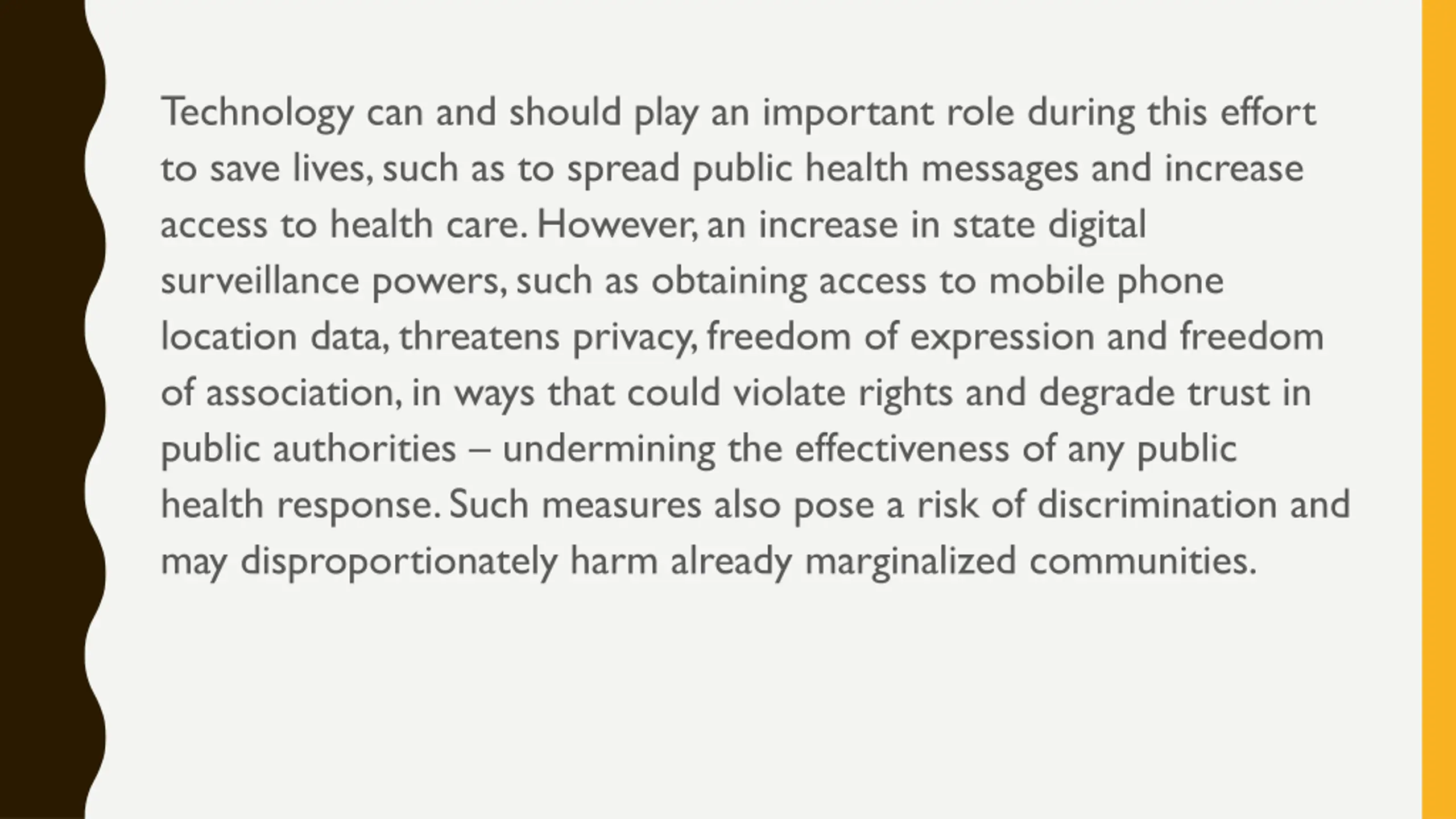 Technology can and should play an important role during this effort to save lives, such as to spread public health messages and increase access to health care. However, an increase in state digital surveillance powers, such as obtaining access to mobile phone location data, threatens privacy, freedom of expression and freedom of association, in ways that could violate rights and degrade trust in public authorities – undermining the effectiveness of any public health response. Such measures also pose a risk of discrimination and may disproportionately harm already marginalized communities.